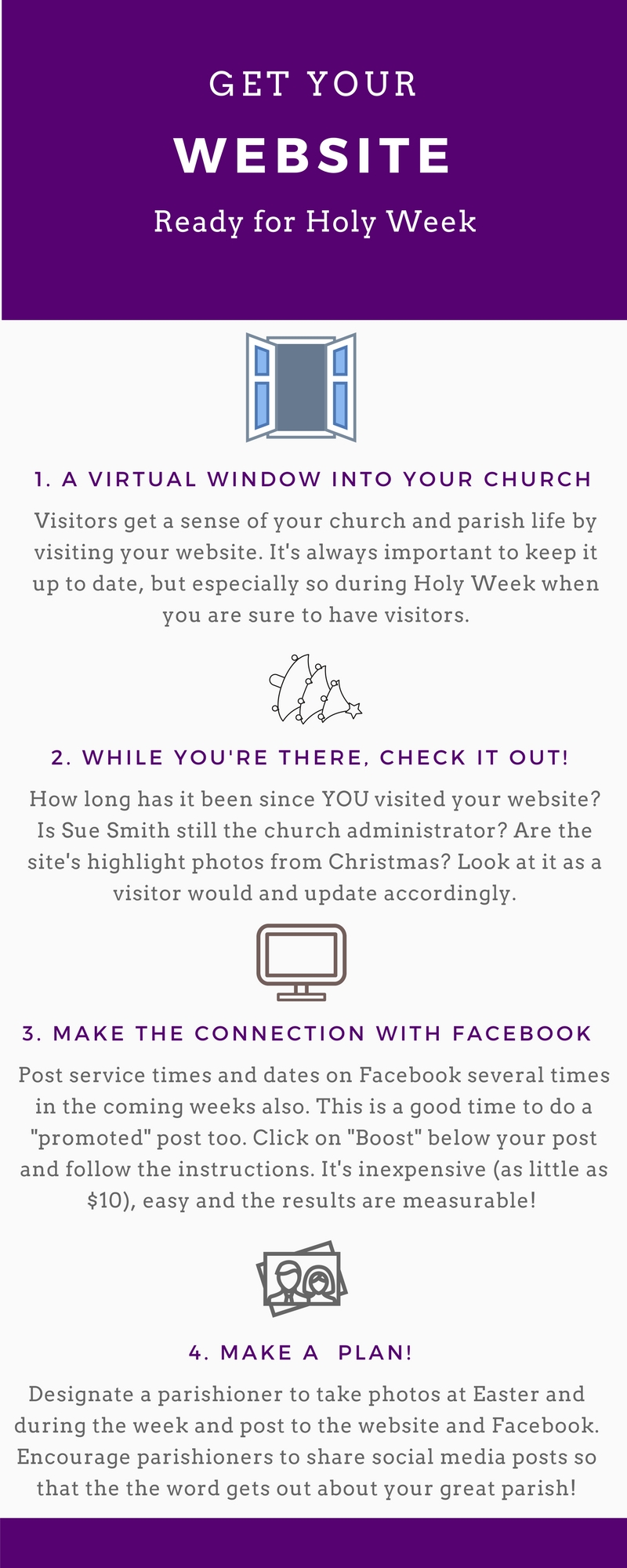 GET YOUR

WEBSITE

Ready for Holy Week

1. A VIRTUAL WINDOW INTO YOUR CHURCH

Visitors get a sense of your church and parish life by visiting your website. It's always important to keep it up to date, but especially so during Holy Week when you are sure to have visitors.

2. WHILE YOU'RE THERE, CHECK IT OUT!

How long has it been since YOU visited your website? Is Sue Smith still the church administrator? Are the site's highlight photos from Christmas? Look at it as a visitor would and update accordingly.

3. MAKE THE CONNECTION WITH FACEBOOK

Post service times and dates on Facebook several times in the coming weeks also. This is a good time to do a "promoted" post too. Click on "Boost" below your post and follow the instructions. It's inexpensive (as little as $10), easy and the results are measurable!

4. MAKE A PLAN!

Designate a parishioner to take photos at Easter and during the week and post to the website and Facebook. Encourage parishioners to share social media posts so that the the word gets out about your great parish!